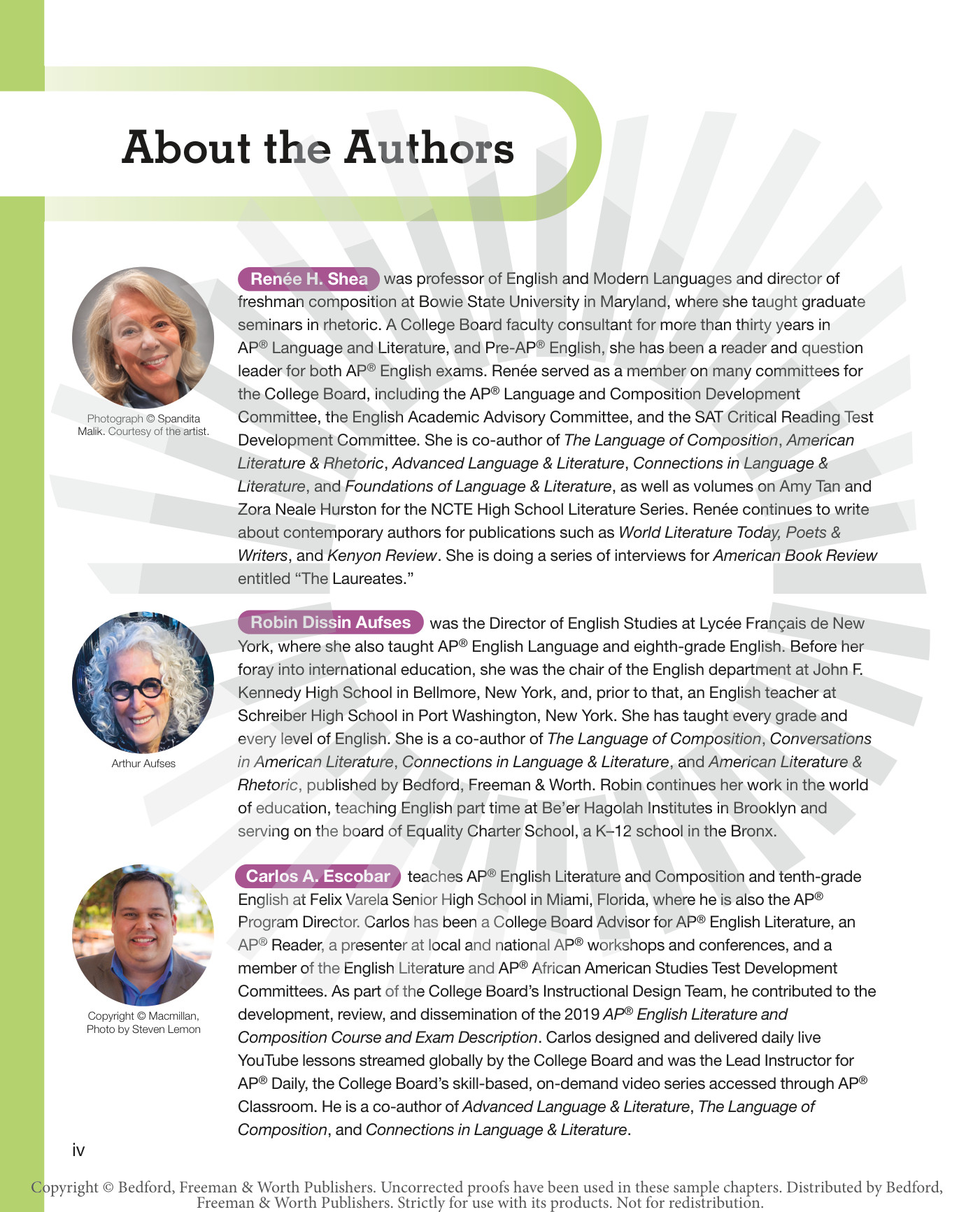 About the Authors

Photograph © Spandita Malik. Courtesy of the artist.

Renée H. Shea was professor of English and Modern Languages and director of freshman composition at Bowie State University in Maryland, where she taught graduate seminars in rhetoric. A College Board faculty consultant for more than thirty years in AP® Language and Literature, and Pre-AP® English, she has been a reader and question leader for both AP® English exams. Renée served as a member on many committees for the College Board, including the AP® Language and Composition Development Committee, the English Academic Advisory Committee, and the SAT Critical Reading Test Development Committee. She is co-author of The Language of Composition, American Literature & Rhetoric, Advanced Language & Literature, Connections in Language & Literature, and Foundations of Language & Literature, as well as volumes on Amy Tan and Zora Neale Hurston for the NCTE High School Literature Series. Renée continues to write about contemporary authors for publications such as World Literature Today, Poets & Writers, and Kenyon Review. She is doing a series of interviews for American Book Review entitled "The Laureates."

Arthur Aufses

Robin Dissin Aufses was the Director of English Studies at Lycée Français de New York, where she also taught AP® English Language and eighth-grade English. Before her foray into international education, she was the chair of the English department at John F. Kennedy High School in Bellmore, New York, and, prior to that, an English teacher at Schreiber High School in Port Washington, New York. She has taught every grade and every level of English. She is a co-author of The Language of Composition, Conversations in American Literature, Connections in Language & Literature, and American Literature & Rhetoric, published by Bedford, Freeman & Worth. Robin continues her work in the world of education, teaching English part time at Be'er Hagolah Institutes in Brooklyn and serving on the board of Equality Charter School, a K–12 school in the Bronx.

Copyright © Macmillan, Photo by Steven Lemon

Carlos A. Escobar teaches AP® English Literature and Composition and tenth-grade English at Felix Varela Senior High School in Miami, Florida, where he is also the AP® Program Director. Carlos has been a College Board Advisor for AP® English Literature, an AP® Reader, a presenter at local and national AP® workshops and conferences, and a member of the English Literature and AP® African American Studies Test Development Committees. As part of the College Board's Instructional Design Team, he contributed to the development, review, and dissemination of the 2019 AP® English Literature and Composition Course and Exam Description. Carlos designed and delivered daily live YouTube lessons streamed globally by the College Board and was the Lead Instructor for AP® Daily, the College Board's skill-based, on-demand video series accessed through AP® Classroom. He is a co-author of Advanced Language & Literature, The Language of Composition, and Connections in Language & Literature.

iv

Copyright © Bedford, Freeman & Worth Publishers. Uncorrected proofs have been used in these sample chapters. Distributed by Bedford, Freeman & Worth Publishers. Strictly for use with its products. Not for redistribution.